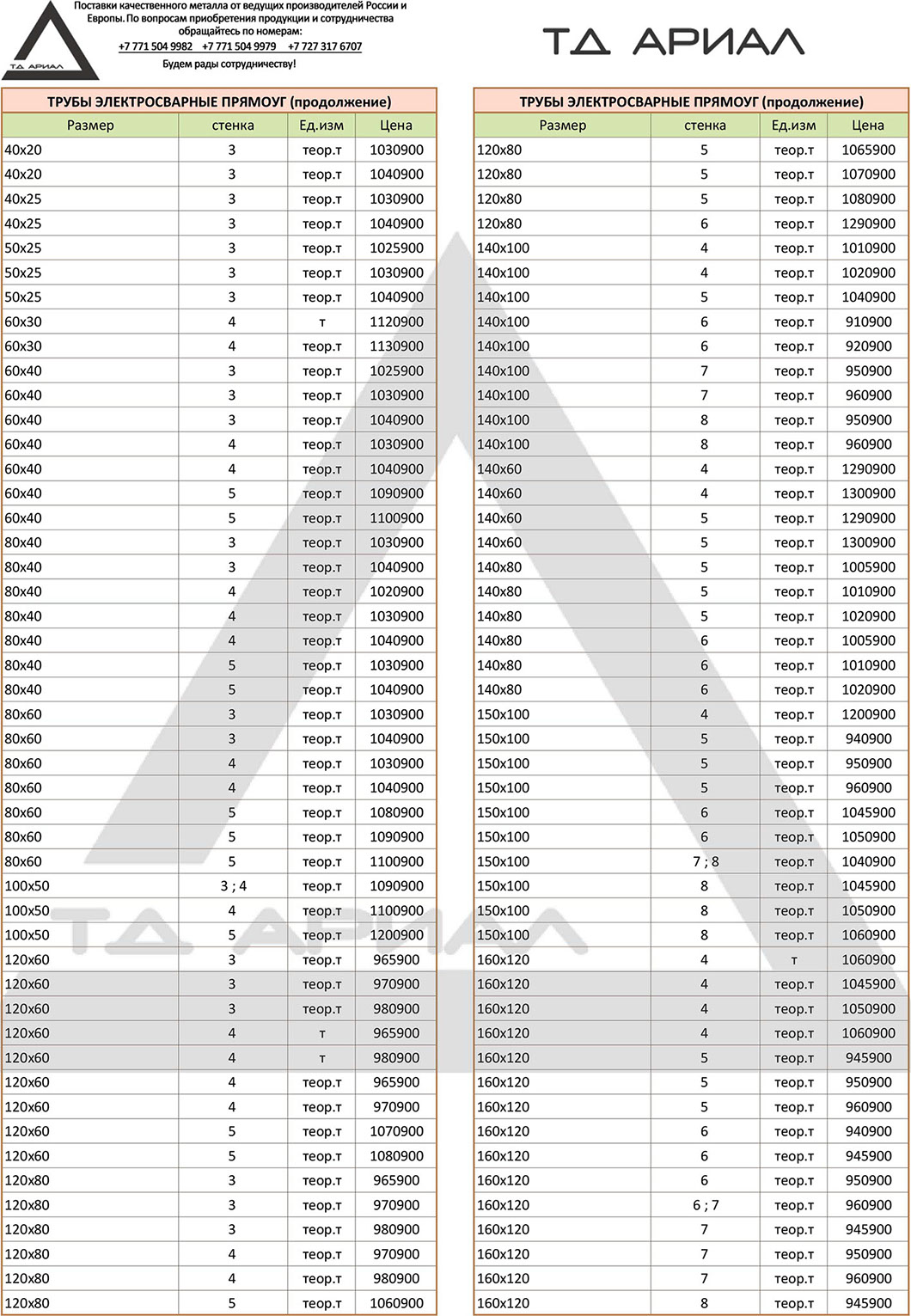 ТД АРИАЛ

Поставки качественного металла от ведущих производителей России и Европы. По вопросам приобретения продукции и сотрудничества обращайтесь по номерам:
+7 771 504 9982 +7 771 504 9979 +7 727 317 6707
Будем рады сотрудничеству!

ТД АРИАЛ

ТРУБЫ ЭЛЕКТРОСВАРНЫЕ ПРЯМОУГ (продолжение)

| Размер | стенка | Ед.изм | Цена |
|---|---|---|---|
| 40x20 | 3 | теор.т | 1030900 |
| 40x20 | 3 | теор.т | 1040900 |
| 40x25 | 3 | теор.т | 1030900 |
| 40x25 | 3 | теор.т | 1040900 |
| 50x25 | 3 | теор.т | 1025900 |
| 50x25 | 3 | теор.т | 1030900 |
| 50x25 | 3 | теор.т | 1040900 |
| 60x30 | 4 | т | 1120900 |
| 60x30 | 4 | теор.т | 1130900 |
| 60x40 | 3 | теор.т | 1025900 |
| 60x40 | 3 | теор.т | 1030900 |
| 60x40 | 3 | теор.т | 1040900 |
| 60x40 | 4 | теор.т | 1030900 |
| 60x40 | 4 | теор.т | 1040900 |
| 60x40 | 5 | теор.т | 1090900 |
| 60x40 | 5 | теор.т | 1100900 |
| 80x40 | 3 | теор.т | 1030900 |
| 80x40 | 3 | теор.т | 1040900 |
| 80x40 | 4 | теор.т | 1020900 |
| 80x40 | 4 | теор.т | 1030900 |
| 80x40 | 4 | теор.т | 1040900 |
| 80x40 | 5 | теор.т | 1030900 |
| 80x40 | 5 | теор.т | 1040900 |
| 80x60 | 3 | теор.т | 1030900 |
| 80x60 | 3 | теор.т | 1040900 |
| 80x60 | 4 | теор.т | 1030900 |
| 80x60 | 4 | теор.т | 1040900 |
| 80x60 | 5 | теор.т | 1080900 |
| 80x60 | 5 | теор.т | 1090900 |
| 80x60 | 5 | теор.т | 1100900 |
| 100x50 | 3 ; 4 | теор.т | 1090900 |
| 100x50 | 4 | теор.т | 1100900 |
| 100x50 | 5 | теор.т | 1200900 |
| 120x60 | 3 | теор.т | 965900 |
| 120x60 | 3 | теор.т | 970900 |
| 120x60 | 3 | теор.т | 980900 |
| 120x60 | 4 | т | 965900 |
| 120x60 | 4 | т | 980900 |
| 120x60 | 4 | теор.т | 965900 |
| 120x60 | 4 | теор.т | 970900 |
| 120x60 | 5 | теор.т | 1070900 |
| 120x60 | 5 | теор.т | 1080900 |
| 120x80 | 3 | теор.т | 965900 |
| 120x80 | 3 | теор.т | 970900 |
| 120x80 | 3 | теор.т | 980900 |
| 120x80 | 4 | теор.т | 970900 |
| 120x80 | 4 | теор.т | 980900 |
| 120x80 | 5 | теор.т | 1060900 |

ТРУБЫ ЭЛЕКТРОСВАРНЫЕ ПРЯМОУГ (продолжение)

| Размер | стенка | Ед.изм | Цена |
|---|---|---|---|
| 120x80 | 5 | теор.т | 1065900 |
| 120x80 | 5 | теор.т | 1070900 |
| 120x80 | 5 | теор.т | 1080900 |
| 120x80 | 6 | теор.т | 1290900 |
| 140x100 | 4 | теор.т | 1010900 |
| 140x100 | 4 | теор.т | 1020900 |
| 140x100 | 5 | теор.т | 1040900 |
| 140x100 | 6 | теор.т | 910900 |
| 140x100 | 6 | теор.т | 920900 |
| 140x100 | 7 | теор.т | 950900 |
| 140x100 | 7 | теор.т | 960900 |
| 140x100 | 8 | теор.т | 950900 |
| 140x100 | 8 | теор.т | 960900 |
| 140x60 | 4 | теор.т | 1290900 |
| 140x60 | 4 | теор.т | 1300900 |
| 140x60 | 5 | теор.т | 1290900 |
| 140x60 | 5 | теор.т | 1300900 |
| 140x80 | 5 | теор.т | 1005900 |
| 140x80 | 5 | теор.т | 1010900 |
| 140x80 | 5 | теор.т | 1020900 |
| 140x80 | 6 | теор.т | 1005900 |
| 140x80 | 6 | теор.т | 1010900 |
| 140x80 | 6 | теор.т | 1020900 |
| 150x100 | 4 | теор.т | 1200900 |
| 150x100 | 5 | теор.т | 940900 |
| 150x100 | 5 | теор.т | 950900 |
| 150x100 | 5 | теор.т | 960900 |
| 150x100 | 6 | теор.т | 1045900 |
| 150x100 | 6 | теор.т | 1050900 |
| 150x100 | 7 ; 8 | теор.т | 1040900 |
| 150x100 | 8 | теор.т | 1045900 |
| 150x100 | 8 | теор.т | 1050900 |
| 150x100 | 8 | теор.т | 1060900 |
| 160x120 | 4 | т | 1060900 |
| 160x120 | 4 | теор.т | 1045900 |
| 160x120 | 4 | теор.т | 1050900 |
| 160x120 | 4 | теор.т | 1060900 |
| 160x120 | 5 | теор.т | 945900 |
| 160x120 | 5 | теор.т | 950900 |
| 160x120 | 5 | теор.т | 960900 |
| 160x120 | 6 | теор.т | 940900 |
| 160x120 | 6 | теор.т | 945900 |
| 160x120 | 6 | теор.т | 950900 |
| 160x120 | 6 ; 7 | теор.т | 960900 |
| 160x120 | 7 | теор.т | 945900 |
| 160x120 | 7 | теор.т | 950900 |
| 160x120 | 7 | теор.т | 960900 |
| 160x120 | 8 | теор.т | 945900 |

ТД АРИАЛ